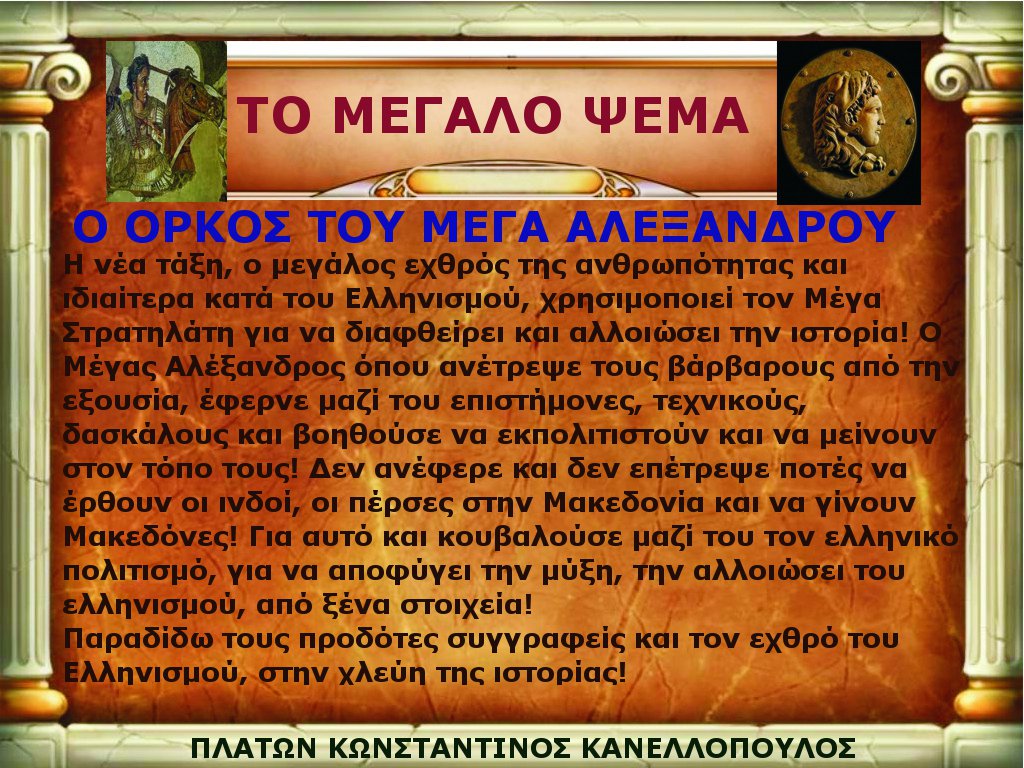 ΤΟ ΜΕΓΑΛΟ ΨΕΜΑ

Ο ΟΡΚΟΣ ΤΟΥ ΜΕΓΑ ΑΛΕΞΑΝΔΡΟΥ

Η νέα τάξη, ο μεγάλος εχθρός της ανθρωπότητας και ιδιαίτερα κατά του Ελληνισμού, χρησιμοποιεί τον Μέγα Στρατηλάτη για να διαφθείρει και αλλοιώσει την ιστορία! Ο Μέγας Αλέξανδρος όπου ανέτρεψε τους βάρβαρους από την εξουσία, έφερνε μαζί του επιστήμονες, τεχνικούς, δασκάλους και βοηθούσε να εκπολιτιστούν και να μείνουν στον τόπο τους! Δεν ανέφερε και δεν επέτρεψε ποτές να έρθουν οι ινδοί, οι πέρσες στην Μακεδονία και να γίνουν Μακεδόνες! Για αυτό και κουβαλούσε μαζί του τον ελληνικό πολιτισμό, για να αποφύγει την μύξη, την αλλοιώσει του ελληνισμού, από ξένα στοιχεία!
Παραδίδω τους προδότες συγγραφείς και τον εχθρό του Ελληνισμού, στην χλεύη της ιστορίας!

ΠΛΑΤΩΝ ΚΩΝΣΤΑΝΤΙΝΟΣ ΚΑΝΕΛΛΟΠΟΥΛΟΣ